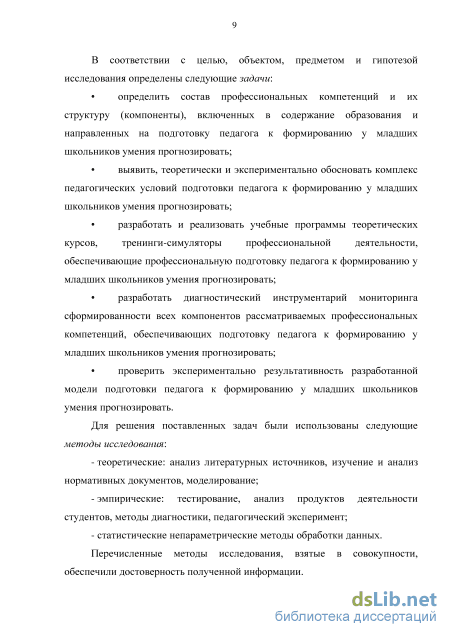 9

В соответствии с целью, объектом, предметом и гипотезой исследования определены следующие задачи:

• определить состав профессиональных компетенций и их структуру (компоненты), включенных в содержание образования и направленных на подготовку педагога к формированию у младших школьников умения прогнозировать;

• выявить, теоретически и экспериментально обосновать комплекс педагогических условий подготовки педагога к формированию у младших школьников умения прогнозировать;

• разработать и реализовать учебные программы теоретических курсов, тренинги-симуляторы профессиональной деятельности, обеспечивающие профессиональную подготовку педагога к формированию у младших школьников умения прогнозировать;

• разработать диагностический инструментарий мониторинга сформированности всех компонентов рассматриваемых профессиональных компетенций, обеспечивающих подготовку педагога к формированию у младших школьников умения прогнозировать;

• проверить экспериментально результативность разработанной модели подготовки педагога к формированию у младших школьников умения прогнозировать.

Для решения поставленных задач были использованы следующие методы исследования:

- теоретические: анализ литературных источников, изучение и анализ нормативных документов, моделирование;

- эмпирические: тестирование, анализ продуктов деятельности студентов, методы диагностики, педагогический эксперимент;

- статистические непараметрические методы обработки данных.

Перечисленные методы исследования, взятые в совокупности, обеспечили достоверность полученной информации.

dsLib.net
библиотека диссертаций